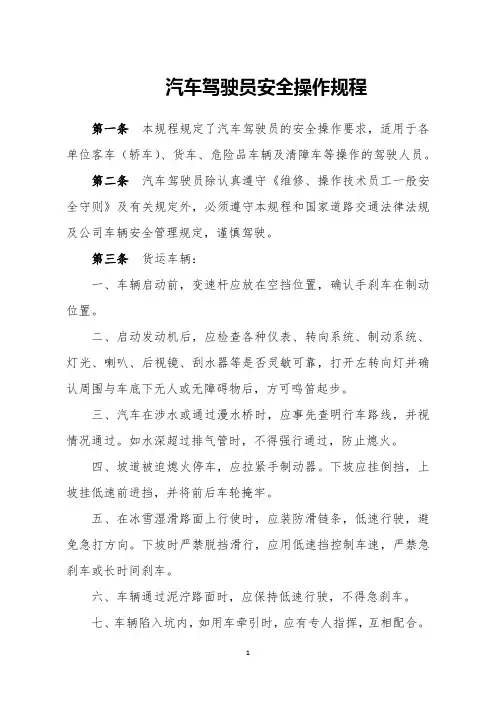 汽车驾驶员安全操作规程

第一条 本规程规定了汽车驾驶员的安全操作要求，适用于各单位客车（轿车）、货车、危险品车辆及清障车等操作的驾驶人员。

第二条 汽车驾驶员除认真遵守《维修、操作技术员工一般安全守则》及有关规定外，必须遵守本规程和国家道路交通法律法规及公司车辆安全管理规定，谨慎驾驶。

第三条 货运车辆：

一、车辆启动前，变速杆应放在空挡位置，确认手刹车在制动位置。

二、启动发动机后，应检查各种仪表、转向系统、制动系统、灯光、喇叭、后视镜、刮水器等是否灵敏可靠，打开左转向灯并确认周围与车底下无人或无障碍物后，方可鸣笛起步。

三、汽车在涉水或通过漫水桥时，应事先查明行车路线，并视情况通过。如水深超过排气管时，不得强行通过，防止熄火。

四、坡道被迫熄火停车，应拉紧手制动器。下坡应挂倒挡，上坡挂低速前进挡，并将前后车轮掩牢。

五、在冰雪湿滑路面上行使时，应装防滑链条，低速行驶，避免急打方向。下坡时严禁脱挡滑行，应用低速挡控制车速，严禁急刹车或长时间刹车。

六、车辆通过泥泞路面时，应保持低速行驶，不得急刹车。

七、车辆陷入坑内，如用车牵引时，应有专人指挥，互相配合。

1